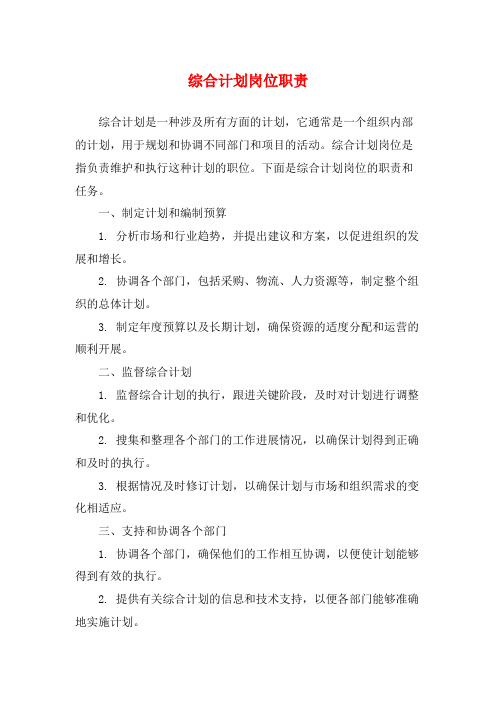 综合计划岗位职责

综合计划是一种涉及所有方面的计划，它通常是一个组织内部的计划，用于规划和协调不同部门和项目的活动。综合计划岗位是指负责维护和执行这种计划的职位。下面是综合计划岗位的职责和任务。

一、制定计划和编制预算

1. 分析市场和行业趋势，并提出建议和方案，以促进组织的发展和增长。

2. 协调各个部门，包括采购、物流、人力资源等，制定整个组织的总体计划。

3. 制定年度预算以及长期计划，确保资源的适度分配和运营的顺利开展。

二、监督综合计划

1. 监督综合计划的执行，跟进关键阶段，及时对计划进行调整和优化。

2. 搜集和整理各个部门的工作进展情况，以确保计划得到正确和及时的执行。

3. 根据情况及时修订计划，以确保计划与市场和组织需求的变化相适应。

三、支持和协调各个部门

1. 协调各个部门，确保他们的工作相互协调，以便使计划能够得到有效的执行。

2. 提供有关综合计划的信息和技术支持，以便各部门能够准确地实施计划。